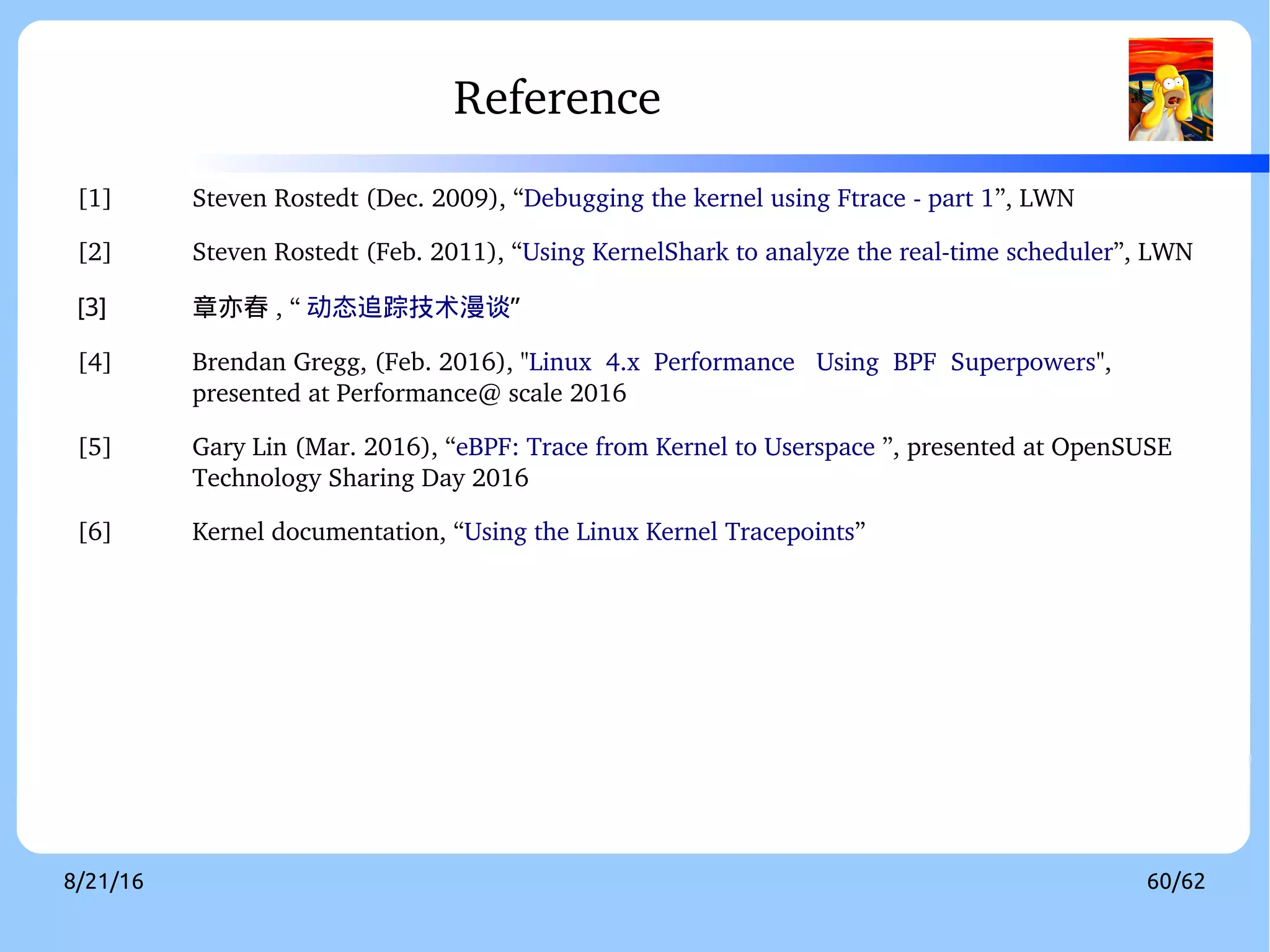 Reference

[1] Steven Rostedt (Dec. 2009), “Debugging the kernel using Ftrace - part 1”, LWN

[2] Steven Rostedt (Feb. 2011), “Using KernelShark to analyze the real-time scheduler”, LWN

[3] 章亦春 , “ 动态追踪技术漫谈”

[4] Brendan Gregg, (Feb. 2016), "Linux 4.x Performance Using BPF Superpowers", presented at Performance@ scale 2016

[5] Gary Lin (Mar. 2016), “eBPF: Trace from Kernel to Userspace ”, presented at OpenSUSE Technology Sharing Day 2016

[6] Kernel documentation, “Using the Linux Kernel Tracepoints”

8/21/16

60/62